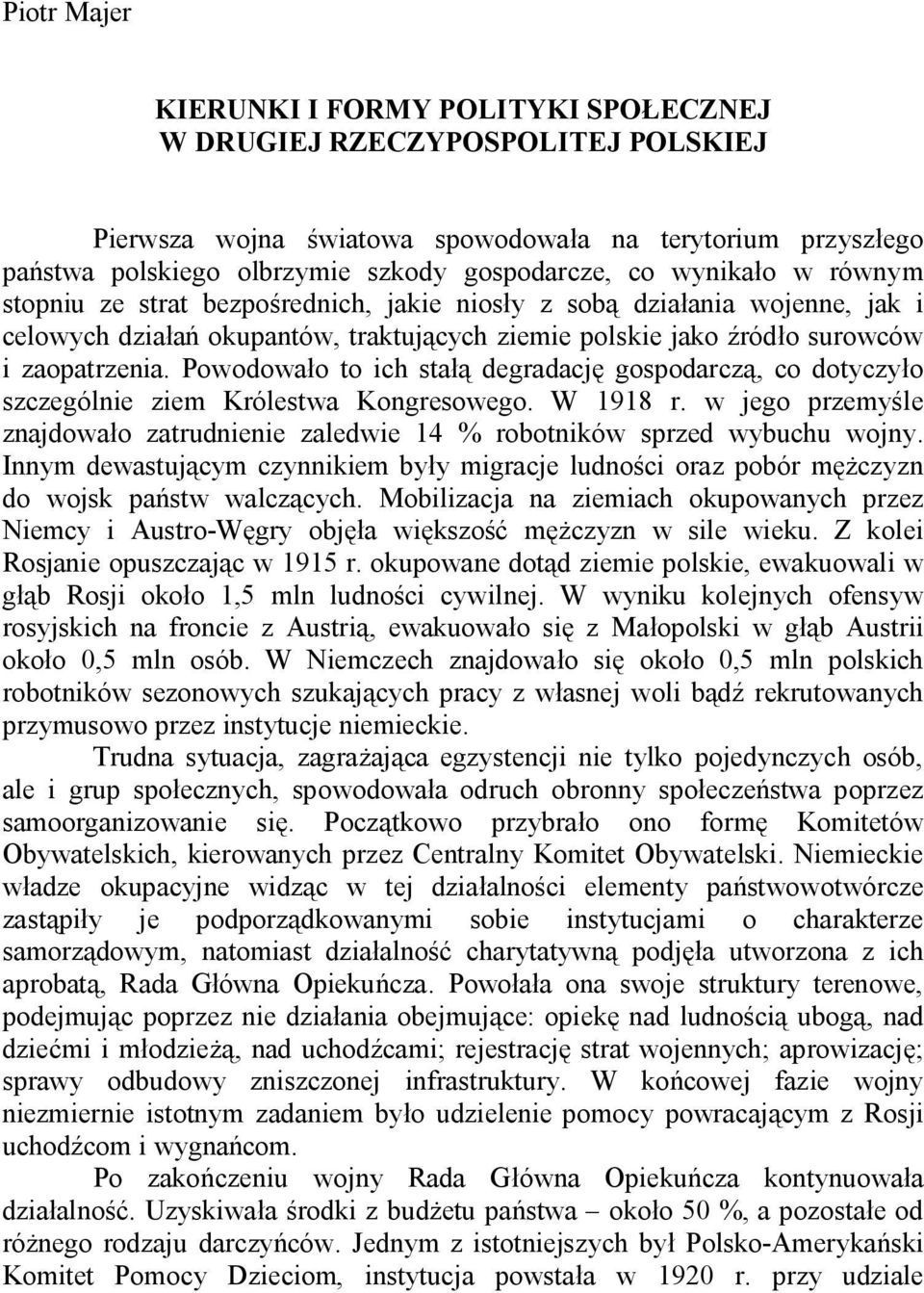 Piotr Majer

KIERUNKI I FORMY POLITYKI SPOŁECZNEJ W DRUGIEJ RZECZYPOSPOLITEJ POLSKIEJ

Pierwsza wojna światowa spowodowała na terytorium przyszłego państwa polskiego olbrzymie szkody gospodarcze, co wynikało w równym stopniu ze strat bezpośrednich, jakie niosły z sobą działania wojenne, jak i celowych działań okupantów, traktujących ziemie polskie jako źródło surowców i zaopatrzenia. Powodowało to ich stałą degradację gospodarczą, co dotyczyło szczególnie ziem Królestwa Kongresowego. W 1918 r. w jego przemyśle znajdowało zatrudnienie zaledwie 14 % robotników sprzed wybuchu wojny. Innym dewastującym czynnikiem były migracje ludności oraz pobór mężczyzn do wojsk państw walczących. Mobilizacja na ziemiach okupowanych przez Niemcy i Austro-Węgry objęła większość mężczyzn w sile wieku. Z kolei Rosjanie opuszczając w 1915 r. okupowane dotąd ziemie polskie, ewakuowali w głąb Rosji około 1,5 mln ludności cywilnej. W wyniku kolejnych ofensyw rosyjskich na froncie z Austrią, ewakuowało się z Małopolski w głąb Austrii około 0,5 mln osób. W Niemczech znajdowało się około 0,5 mln polskich robotników sezonowych szukających pracy z własnej woli bądź rekrutowanych przymusowo przez instytucje niemieckie.

Trudna sytuacja, zagrażająca egzystencji nie tylko pojedynczych osób, ale i grup społecznych, spowodowała odruch obronny społeczeństwa poprzez samoorganizowanie się. Początkowo przybrało ono formę Komitetów Obywatelskich, kierowanych przez Centralny Komitet Obywatelski. Niemieckie władze okupacyjne widząc w tej działalności elementy państwowotwórcze zastąpiły je podporządkowanymi sobie instytucjami o charakterze samorządowym, natomiast działalność charytatywną podjęła utworzona z ich aprobatą, Rada Główna Opiekuńcza. Powołała ona swoje struktury terenowe, podejmując poprzez nie działania obejmujące: opiekę nad ludnością ubogą, nad dziećmi i młodzieżą, nad uchodźcami; rejestrację strat wojennych; aprowizację; sprawy odbudowy zniszczonej infrastruktury. W końcowej fazie wojny niezmiernie istotnym zadaniem było udzielenie pomocy powracającym z Rosji uchodźcom i wygnańcom.

Po zakończeniu wojny Rada Główna Opiekuńcza kontynuowała działalność. Uzyskiwała środki z budżetu państwa – około 50 %, a pozostałe od różnego rodzaju darczyńców. Jednym z istotniejszych był Polsko-Amerykański Komitet Pomocy Dzieciom, instytucja powstała w 1920 r. przy udziale